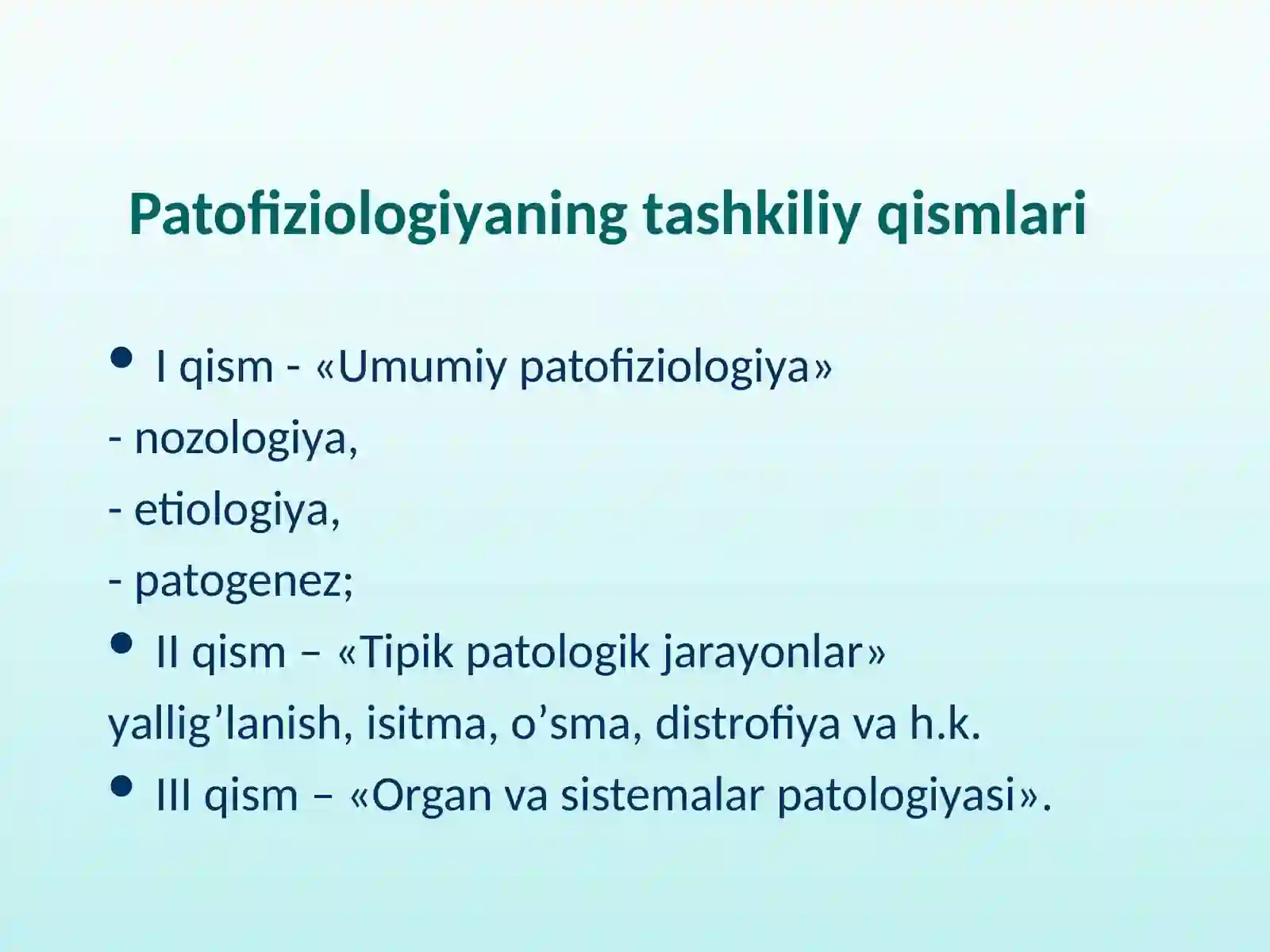 Patofiziologiyaning tashkiliy qismlari

• I qism - «Umumiy patofiziologiya»
- nozologiya,
- etiologiya,
- patogenez;
• II qism – «Tipik patologik jarayonlar»
yallig’lanish, isitma, o’sma, distrofiya va h.k.
• III qism – «Organ va sistemalar patologiyasi».